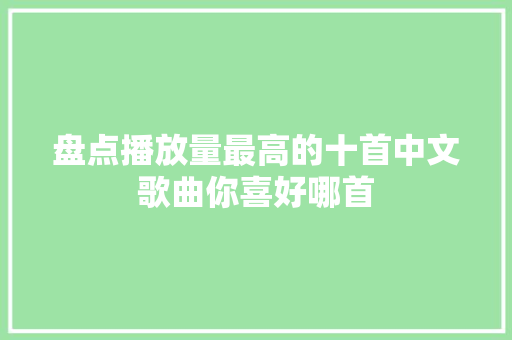 盘点播放量最高的十首中文歌曲你喜好哪首